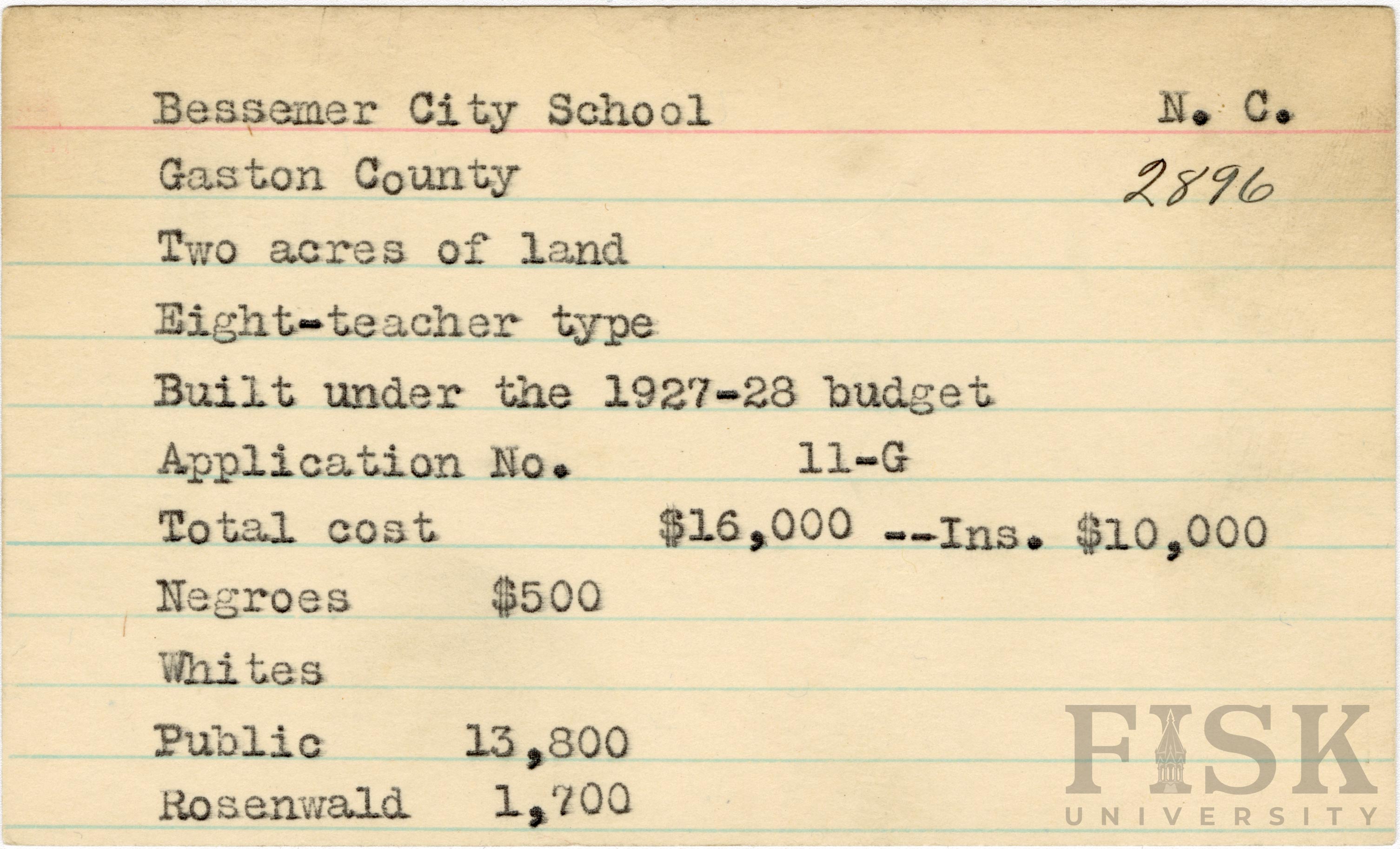 Bessemer City School N. C.

Gaston County 2896

Two acres of land

Eight-teacher type

Built under the 1927-28 budget

Application No. 11-G

Total cost $16,000 --Ins. $10,000

Negroes $500

Whites

Public 13,800

Rosenwald 1,700

FISK
UNIVERSITY